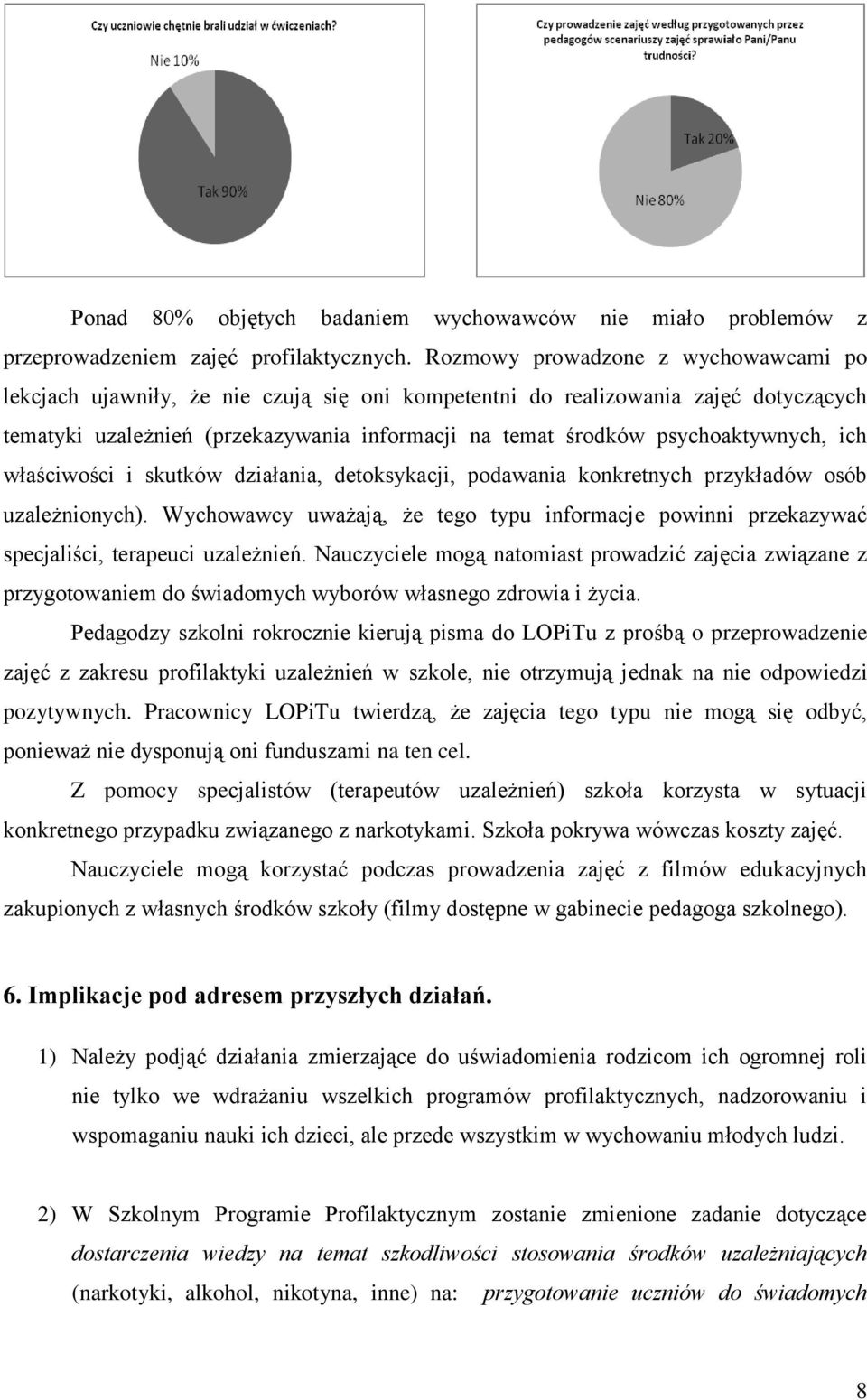 Czy uczniowie chętnie brali udział w ćwiczeniach?

Nie 10%

Tak 90%

Czy prowadzenie zajęć według przygotowanych przez pedagogów scenariuszy zajęć sprawiało Pani/Panu trudności?

Tak 20%

Nie 80%

Ponad 80% objętych badaniem wychowawców nie miało problemów z przeprowadzeniem zajęć profilaktycznych. Rozmowy prowadzone z wychowawcami po lekcjach ujawniły, że nie czują się oni kompetentni do realizowania zajęć dotyczących tematyki uzależnień (przekazywania informacji na temat środków psychoaktywnych, ich właściwości i skutków działania, detoksykacji, podawania konkretnych przykładów osób uzależnionych). Wychowawcy uważają, że tego typu informacje powinni przekazywać specjaliści, terapeuci uzależnień. Nauczyciele mogą natomiast prowadzić zajęcia związane z przygotowaniem do świadomych wyborów własnego zdrowia i życia.

Pedagodzy szkolni rokrocznie kierują pisma do LOPiTu z prośbą o przeprowadzenie zajęć z zakresu profilaktyki uzależnień w szkole, nie otrzymują jednak na nie odpowiedzi pozytywnych. Pracownicy LOPiTu twierdzą, że zajęcia tego typu nie mogą się odbyć, ponieważ nie dysponują oni funduszami na ten cel.

Z pomocy specjalistów (terapeutów uzależnień) szkoła korzysta w sytuacji konkretnego przypadku związanego z narkotykami. Szkoła pokrywa wówczas koszty zajęć.

Nauczyciele mogą korzystać podczas prowadzenia zajęć z filmów edukacyjnych zakupionych z własnych środków szkoły (filmy dostępne w gabinecie pedagoga szkolnego).

6. Implikacje pod adresem przyszłych działań.

1) Należy podjąć działania zmierzające do uświadomienia rodzicom ich ogromnej roli nie tylko we wdrażaniu wszelkich programów profilaktycznych, nadzorowaniu i wspomaganiu nauki ich dzieci, ale przede wszystkim w wychowaniu młodych ludzi.

2) W Szkolnym Programie Profilaktycznym zostanie zmienione zadanie dotyczące dostarczenia wiedzy na temat szkodliwości stosowania środków uzależniających (narkotyki, alkohol, nikotyna, inne) na: przygotowanie uczniów do świadomych

8